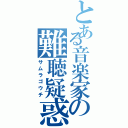 とある音楽家の難聴疑惑
サムラゴウチ